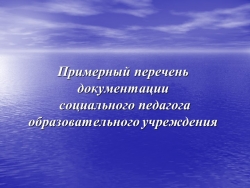 Примерный перечень документации социального педагога образовательного учреждения